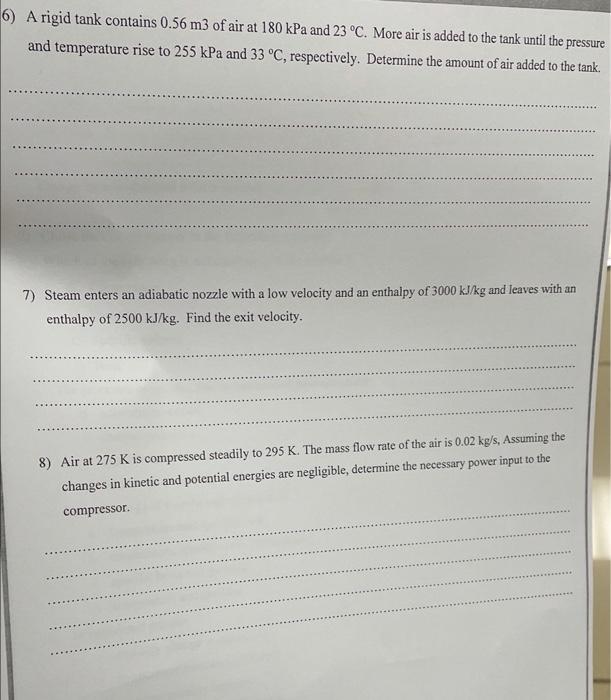 6) A rigid tank contains 0.56 m3 of air at 180 kPa and 23 °C. More air is added to the tank until the pressure and temperature rise to 255 kPa and 33 °C, respectively. Determine the amount of air added to the tank.

7) Steam enters an adiabatic nozzle with a low velocity and an enthalpy of 3000 kJ/kg and leaves with an enthalpy of 2500 kJ/kg. Find the exit velocity.

8) Air at 275 K is compressed steadily to 295 K. The mass flow rate of the air is 0.02 kg/s, Assuming the changes in kinetic and potential energies are negligible, determine the necessary power input to the compressor.